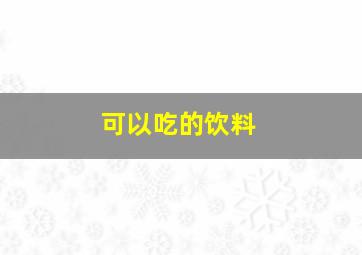 可以吃的饮料